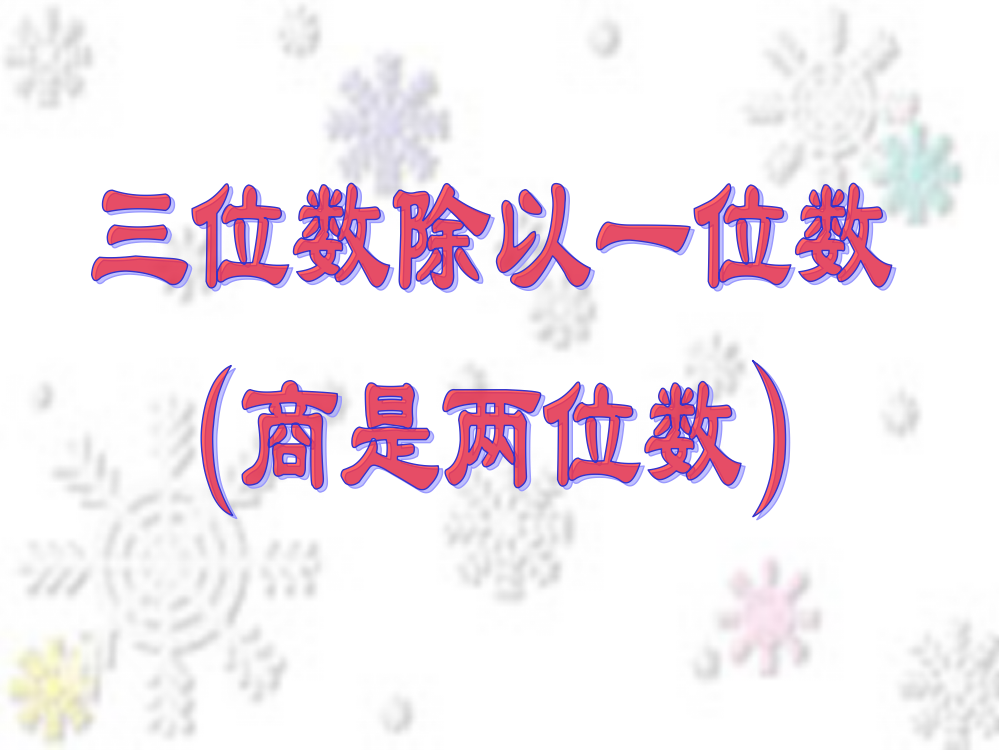 三位数除以一位数

(商是两位数)